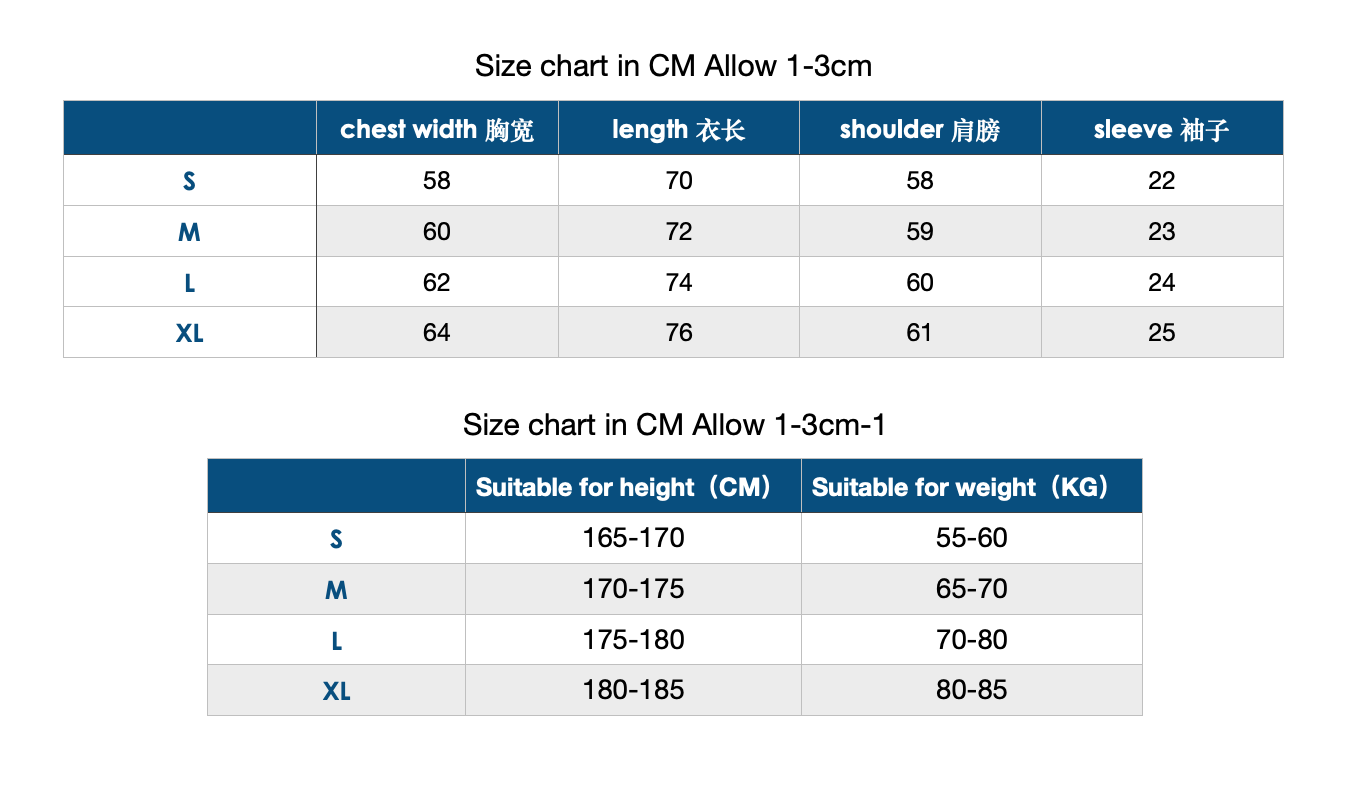 Size chart in CM Allow 1-3cm

| | chest width 胸宽 | length 衣长 | shoulder 肩膀 | sleeve 袖子 |
|---|---|---|---|---|
| S | 58 | 70 | 58 | 22 |
| M | 60 | 72 | 59 | 23 |
| L | 62 | 74 | 60 | 24 |
| XL | 64 | 76 | 61 | 25 |

Size chart in CM Allow 1-3cm-1

| | Suitable for height（CM） | Suitable for weight（KG） |
|---|---|---|
| S | 165-170 | 55-60 |
| M | 170-175 | 65-70 |
| L | 175-180 | 70-80 |
| XL | 180-185 | 80-85 |